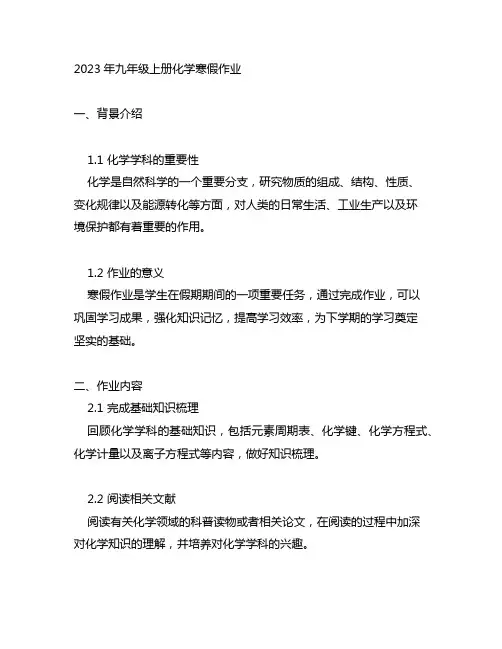 2023 年九年级上册化学寒假作业

一、背景介绍

1.1 化学学科的重要性
化学是自然科学的一个重要分支，研究物质的组成、结构、性质、变化规律以及能源转化等方面，对人类的日常生活、工业生产以及环境保护都有着重要的作用。

1.2 作业的意义
寒假作业是学生在假期期间的一项重要任务，通过完成作业，可以巩固学习成果，强化知识记忆，提高学习效率，为下学期的学习奠定坚实的基础。

二、作业内容
2.1 完成基础知识梳理
回顾化学学科的基础知识，包括元素周期表、化学键、化学方程式、化学计量以及离子方程式等内容，做好知识梳理。

2.2 阅读相关文献
阅读有关化学领域的科普读物或者相关论文，在阅读的过程中加深对化学知识的理解，并培养对化学学科的兴趣。